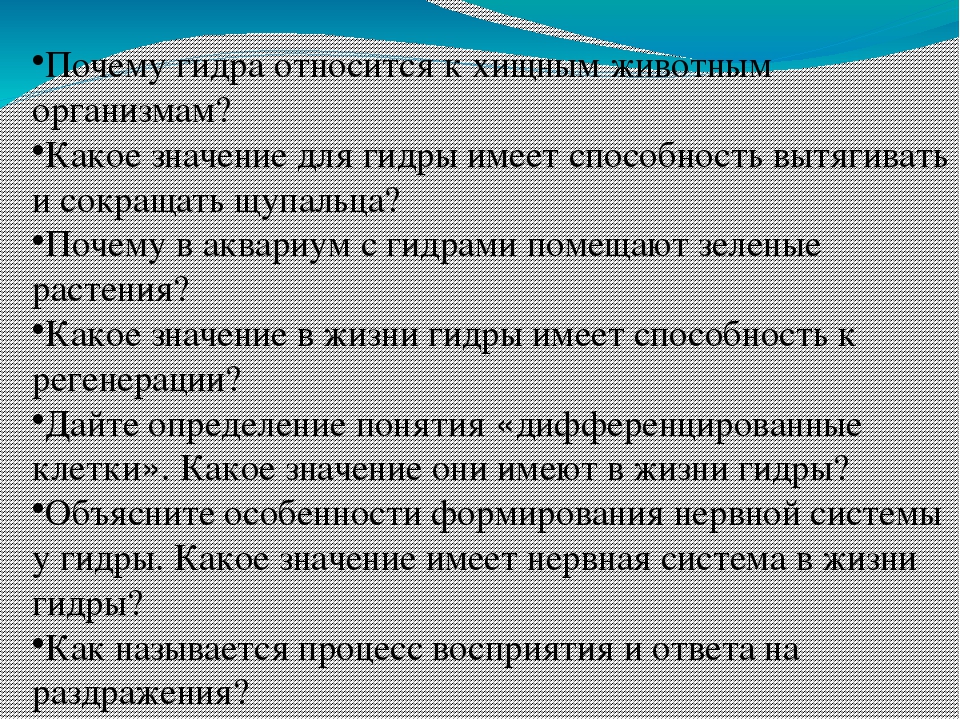 •Почему гидра относится к хищным животным организмам?
•Какое значение для гидры имеет способность вытягивать и сокращать щупальца?
•Почему в аквариум с гидрами помещают зеленые растения?
•Какое значение в жизни гидры имеет способность к регенерации?
•Дайте определение понятия «дифференцированные клетки». Какое значение они имеют в жизни гидры?
•Объясните особенности формирования нервной системы у гидры. Какое значение имеет нервная система в жизни гидры?
•Как называется процесс восприятия и ответа на раздражения?